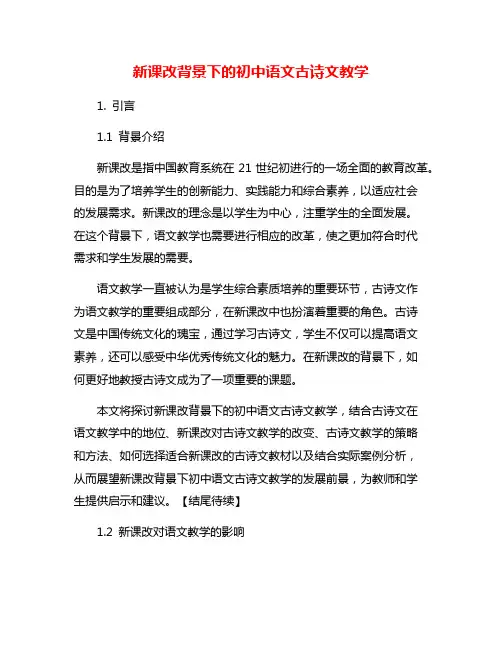 新课改背景下的初中语文古诗文教学

1. 引言

1.1 背景介绍

新课改是指中国教育系统在 21 世纪初进行的一场全面的教育改革。目的是为了培养学生的创新能力、实践能力和综合素养，以适应社会的发展需求。新课改的理念是以学生为中心，注重学生的全面发展。在这个背景下，语文教学也需要进行相应的改革，使之更加符合时代需求和学生发展的需要。

语文教学一直被认为是学生综合素质培养的重要环节，古诗文作为语文教学的重要组成部分，在新课改中也扮演着重要的角色。古诗文是中国传统文化的瑰宝，通过学习古诗文，学生不仅可以提高语文素养，还可以感受中华优秀传统文化的魅力。在新课改的背景下，如何更好地教授古诗文成为了一项重要的课题。

本文将探讨新课改背景下的初中语文古诗文教学，结合古诗文在语文教学中的地位、新课改对古诗文教学的改变、古诗文教学的策略和方法、如何选择适合新课改的古诗文教材以及结合实际案例分析，从而展望新课改背景下初中语文古诗文教学的发展前景，为教师和学生提供启示和建议。【结尾待续】

1.2 新课改对语文教学的影响